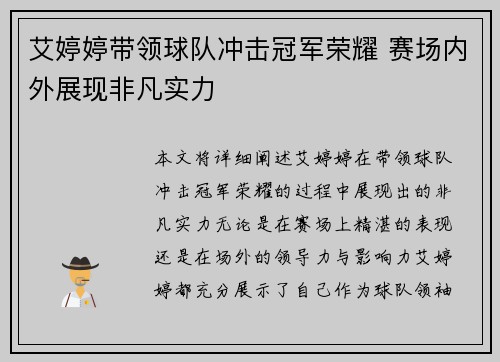 艾婷婷带领球队冲击冠军荣耀 赛场内外展现非凡实力

本文将详细阐述艾婷婷在带领球队冲击冠军荣耀的过程中展现出的非凡实力无论是在赛场上精湛的表现还是在场外的领导力与影响力艾婷婷都充分展示了自己作为球队领袖